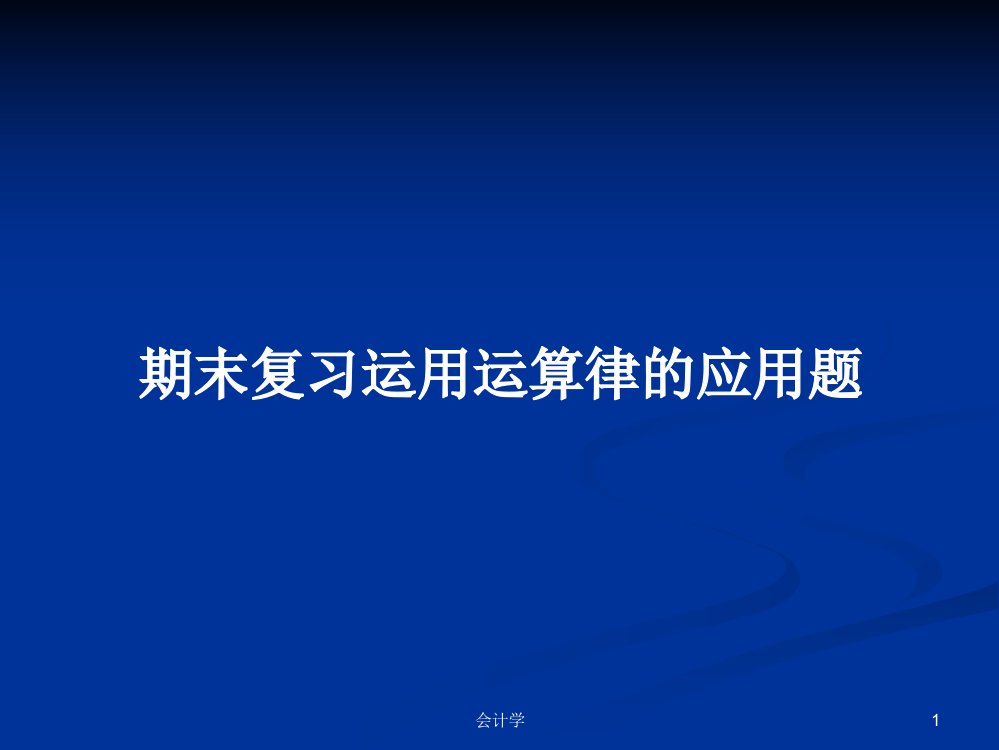 期末复习运用运算律的应用题

会计学

1